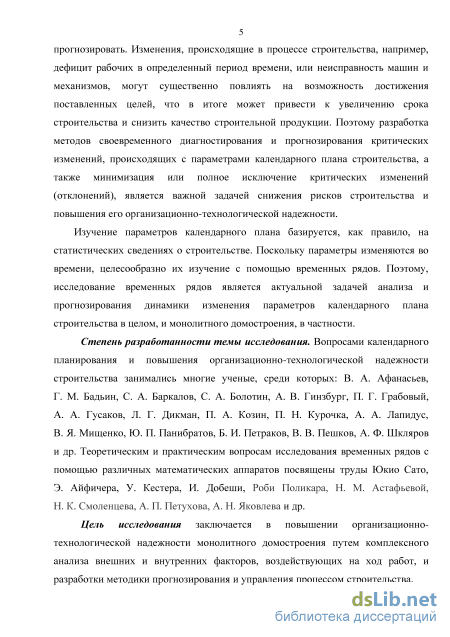 5

прогнозировать. Изменения, происходящие в процессе строительства, например, дефицит рабочих в определенный период времени, или неисправность машин и механизмов, могут существенно повлиять на возможность достижения поставленных целей, что в итоге может привести к увеличению срока строительства и снизить качество строительной продукции. Поэтому разработка методов своевременного диагностирования и прогнозирования критических изменений, происходящих с параметрами календарного плана строительства, а также минимизация или полное исключение критических изменений (отклонений), является важной задачей снижения рисков строительства и повышения его организационно-технологической надежности.

Изучение параметров календарного плана базируется, как правило, на статистических сведениях о строительстве. Поскольку параметры изменяются во времени, целесообразно их изучение с помощью временных рядов. Поэтому, исследование временных рядов является актуальной задачей анализа и прогнозирования динамики изменения параметров календарного плана строительства в целом, и монолитного домостроения, в частности.

Степень разработанности темы исследования. Вопросами календарного планирования и повышения организационно-технологической надежности строительства занимались многие ученые, среди которых: В. А. Афанасьев, Г. М. Бадьин, С. А. Баркалов, С. А. Болотин, А. В. Гинзбург, П. Г. Грабовый, А. А. Гусаков, Л. Г. Дикман, П. А. Козин, П. Н. Курочка, А. А. Лапидус, В. Я. Мищенко, Ю. П. Панибратов, Б. И. Петраков, В. В. Пешков, А. Ф. Шкляров и др. Теоретическим и практическим вопросам исследования временных рядов с помощью различных математических аппаратов посвящены труды Юкио Сато, Э. Айфичера, У. Кестера, И. Добеши, Роби Поликара, Н. М. Астафьевой, Н. К. Смоленцева, А. П. Петухова, А. Н. Яковлева и др.

Цель исследования заключается в повышении организационно-технологической надежности монолитного домостроения путем комплексного анализа внешних и внутренних факторов, воздействующих на ход работ, и разработки методики прогнозирования и управления процессом строительства.

dsLib.net
библиотека диссертаций